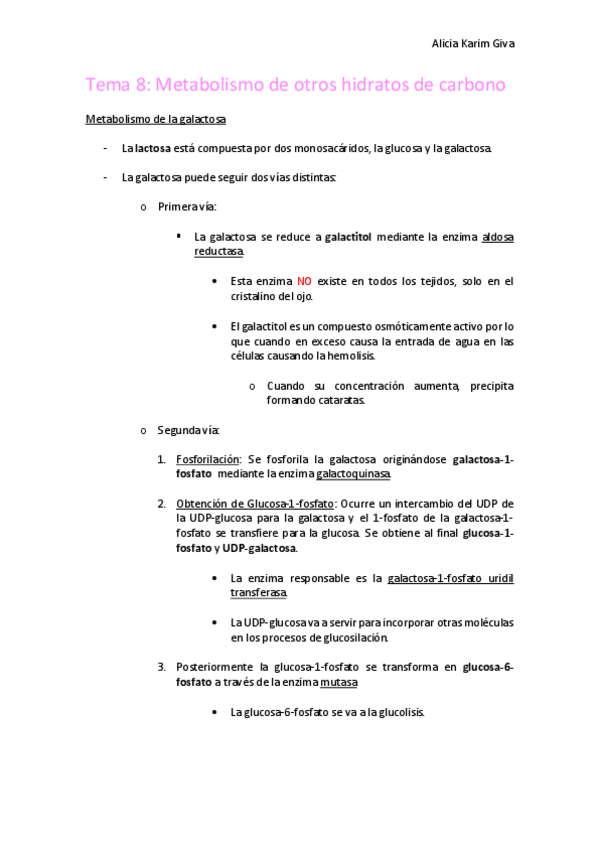 Alicia Karim Giva

Tema 8: Metabolismo de otros hidratos de carbono

Metabolismo de la galactosa

- La lactosa está compuesta por dos monosacáridos, la glucosa y la galactosa.

- La galactosa puede seguir dos vías distintas:

o Primera vía:

▪ La galactosa se reduce a galactitol mediante la enzima aldosa reductasa.

• Esta enzima NO existe en todos los tejidos, solo en el cristalino del ojo.

• El galactitol es un compuesto osmóticamente activo por lo que cuando en exceso causa la entrada de agua en las células causando la hemolisis.

o Cuando su concentración aumenta, precipita formando cataratas.

o Segunda vía:

1. Fosforilación: Se fosforila la galactosa originándose galactosa-1-fosfato mediante la enzima galactoquinasa.

2. Obtención de Glucosa-1-fosfato: Ocurre un intercambio del UDP de la UDP-glucosa para la galactosa y el 1-fosfato de la galactosa-1-fosfato se transfiere para la glucosa. Se obtiene al final glucosa-1-fosfato y UDP-galactosa.

• La enzima responsable es la galactosa-1-fosfato uridil transferasa.

• La UDP-glucosa va a servir para incorporar otras moléculas en los procesos de glucosilación.

3. Posteriormente la glucosa-1-fosfato se transforma en glucosa-6-fosfato a través de la enzima mutasa

• La glucosa-6-fosfato se va a la glucolisis.